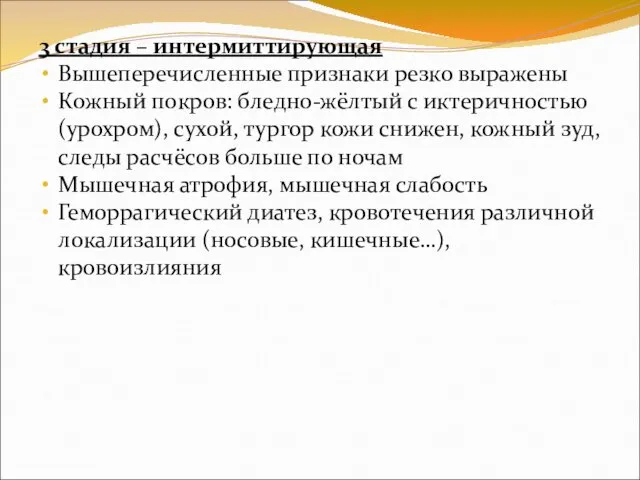 3 стадия – интермиттирующая
• Вышеперечисленные признаки резко выражены
• Кожный покров: бледно-жёлтый с иктеричностью (урохром), сухой, тургор кожи снижен, кожный зуд, следы расчёсов больше по ночам
• Мышечная атрофия, мышечная слабость
• Геморрагический диатез, кровотечения различной локализации (носовые, кишечные…), кровоизлияния